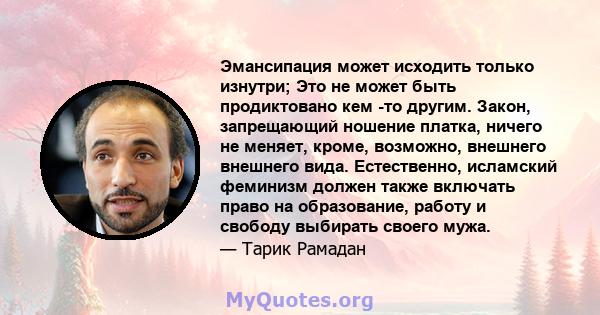 Эмансипация может исходить только изнутри; Это не может быть продиктовано кем -то другим. Закон, запрещающий ношение платка, ничего не меняет, кроме, возможно, внешнего внешнего вида. Естественно, исламский феминизм должен также включать право на образование, работу и свободу выбирать своего мужа.
— Тарик Рамадан

MyQuotes.org